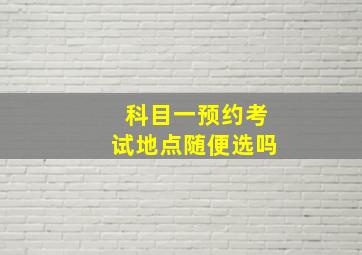 科目一预约考试地点随便选吗